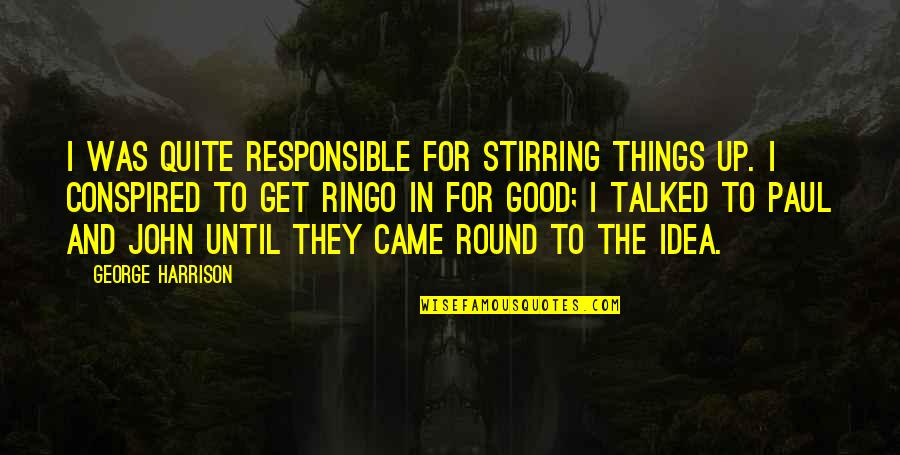 I WAS QUITE RESPONSIBLE FOR STIRRING THINGS UP. I CONSPIRED TO GET RINGO IN FOR GOOD; I TALKED TO PAUL AND JOHN UNTIL THEY CAME ROUND TO THE IDEA.

GEORGE HARRISON

WISEFAMOUSQUOTES.COM